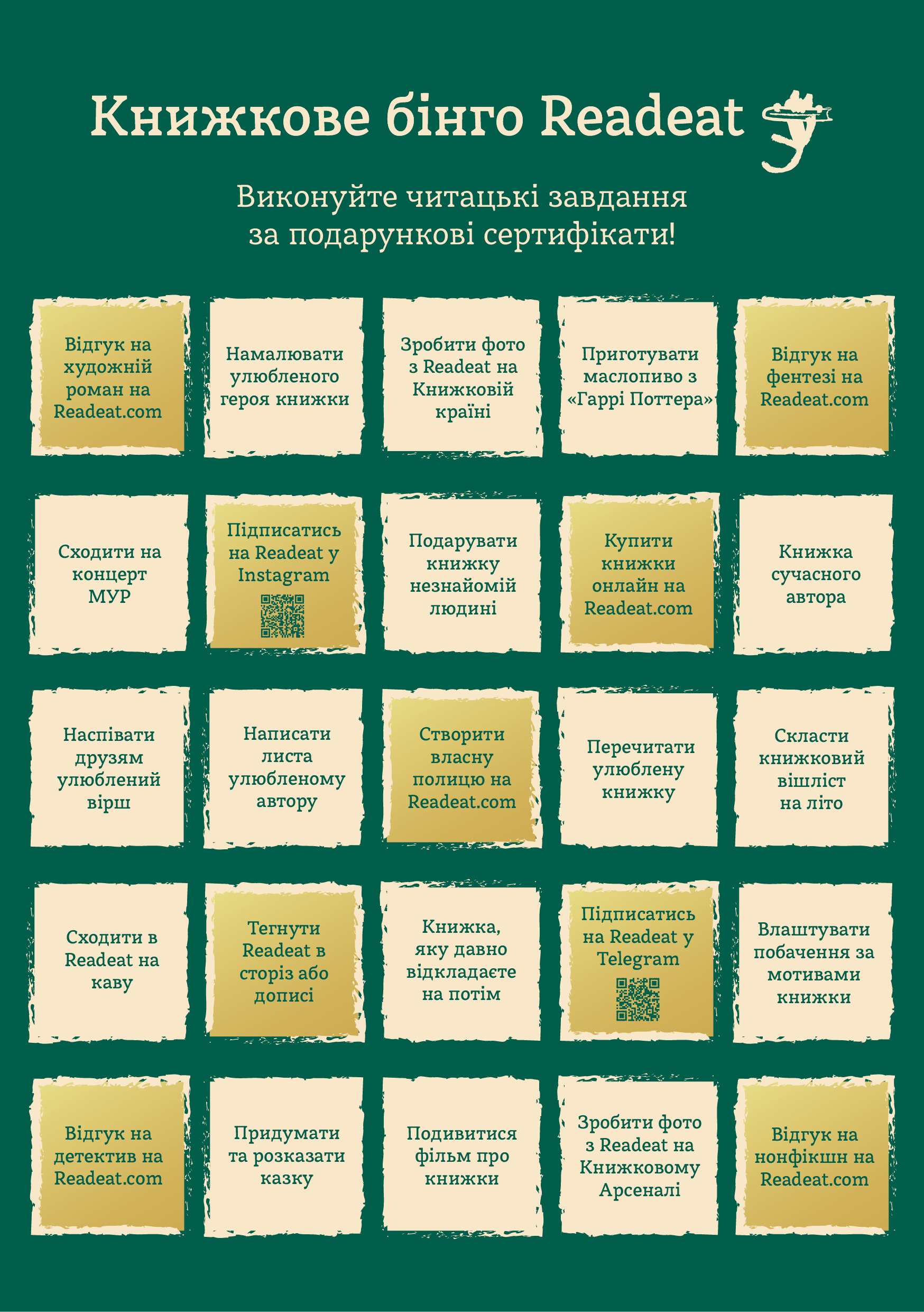 Книжкове бінго Readeat

Виконуйте читацькі завдання за подарункові сертифікати!

| | | | | |
|---|---|---|---|---|
| Відгук на художній роман на Readeat.com | Намалювати улюбленого героя книжки | Зробити фото з Readeat на Книжковій країні | Приготувати маслопиво з «Гаррі Поттера» | Відгук на фентезі на Readeat.com |
| Сходити на концерт МУР | Підписатись на Readeat у Instagram | Подарувати книжку незнайомій людині | Купити книжки онлайн на Readeat.com | Книжка сучасного автора |
| Наспівати друзям улюблений вірш | Написати листа улюбленому автору | Створити власну полицю на Readeat.com | Перечитати улюблену книжку | Скласти книжковий вішліст на літо |
| Сходити в Readeat на каву | Тегнути Readeat в сторіз або дописі | Книжка, яку давно відкладаєте на потім | Підписатись на Readeat у Telegram | Влаштувати побачення за мотивами книжки |
| Відгук на детектив на Readeat.com | Придумати та розказати казку | Подивитися фільм про книжки | Зробити фото з Readeat на Книжковому Арсеналі | Відгук на нонфікшн на Readeat.com |